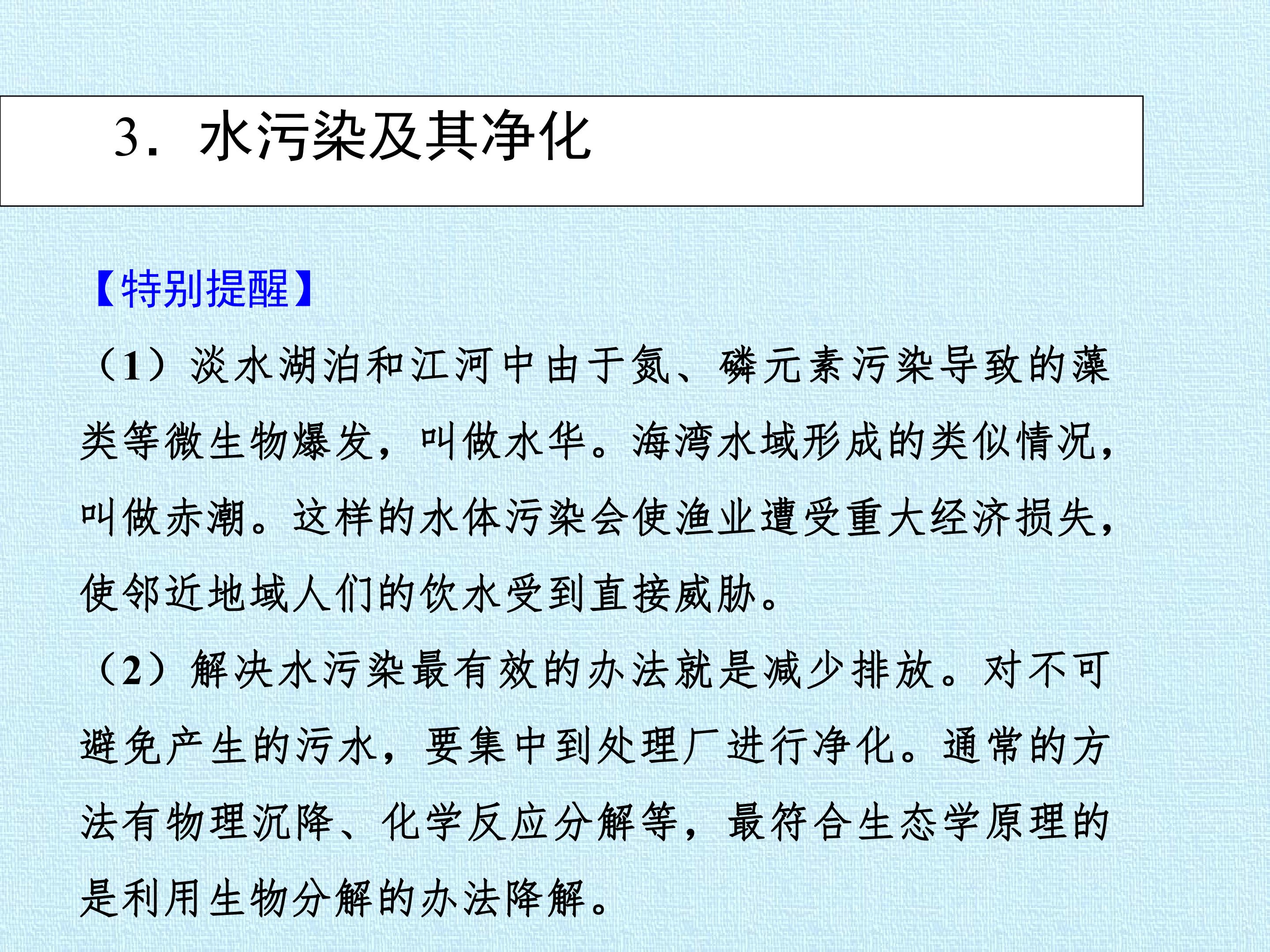 3．水污染及其净化

【特别提醒】

（1）淡水湖泊和江河中由于氮、磷元素污染导致的藻类等微生物爆发，叫做水华。海湾水域形成的类似情况，叫做赤潮。这样的水体污染会使渔业遭受重大经济损失，使邻近地域人们的饮水受到直接威胁。

（2）解决水污染最有效的办法就是减少排放。对不可避免产生的污水，要集中到处理厂进行净化。通常的方法有物理沉降、化学反应分解等，最符合生态学原理的是利用生物分解的办法降解。